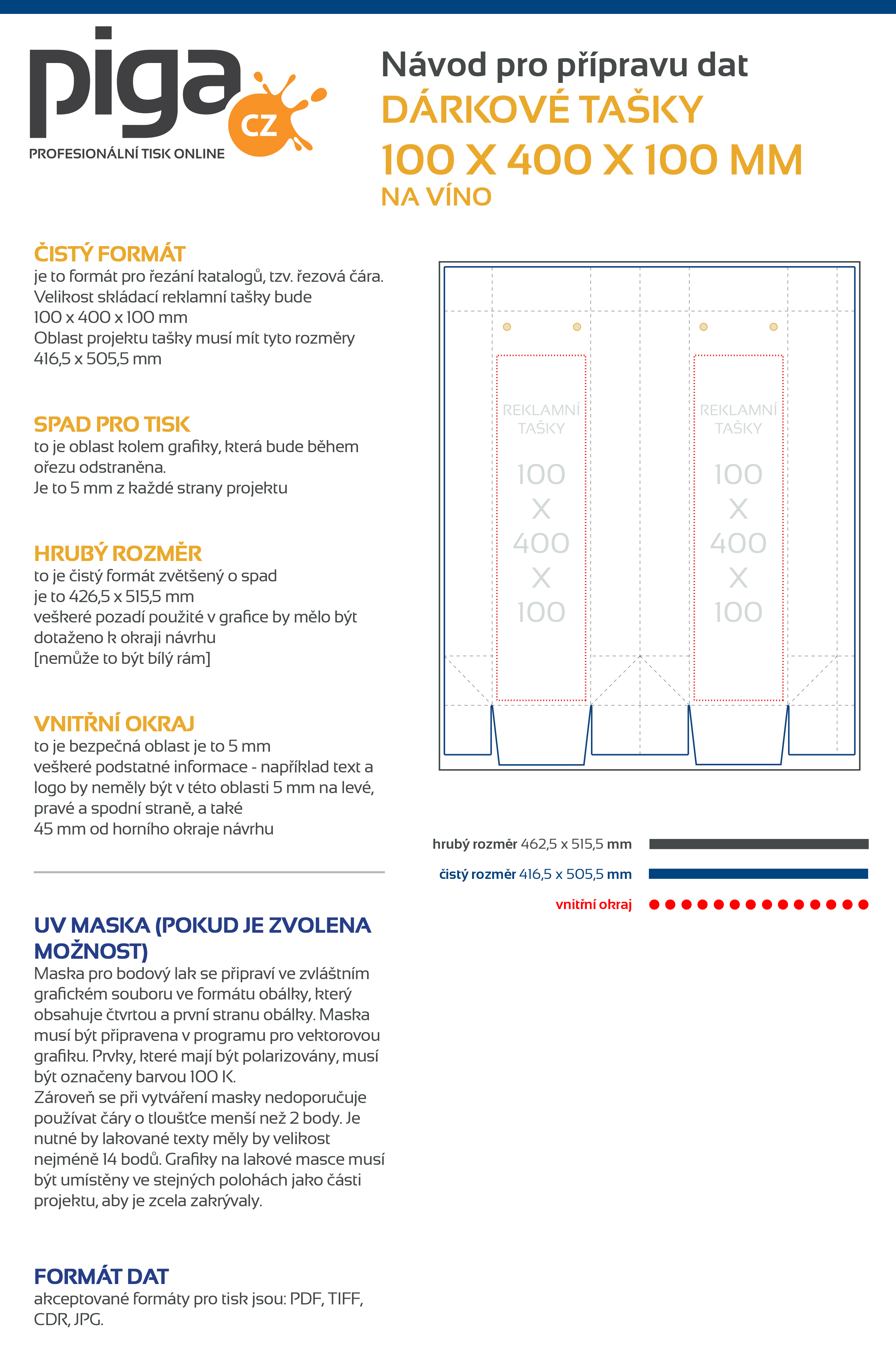 piga
CZ
PROFESIONÁLNÍ TISK ONLINE

Návod pro přípravu dat
DÁRKOVÉ TAŠKY
100 X 400 X 100 MM
NA VÍNO

ČISTÝ FORMÁT
je to formát pro řezání katalogů, tzv. řezová čára.
Velikost skládací reklamní tašky bude
100 x 400 x 100 mm
Oblast projektu tašky musí mít tyto rozměry
416,5 x 505,5 mm

SPAD PRO TISK
to je oblast kolem grafiky, která bude během ořezu odstraněna.
Je to 5 mm z každé strany projektu

HRUBÝ ROZMĚR
to je čistý formát zvětšený o spad
je to 426,5 x 515,5 mm
veškeré pozadí použité v grafice by mělo být dotaženo k okraji návrhu
[nemůže to být bílý rám]

VNITŘNÍ OKRAJ
to je bezpečná oblast je to 5 mm
veškeré podstatné informace - například text a logo by neměly být v této oblasti 5 mm na levé, pravé a spodní straně, a také
45 mm od horního okraje návrhu

UV MASKA (POKUD JE ZVOLENA MOŽNOST)
Maska pro bodový lak se připraví ve zvláštním grafickém souboru ve formátu obálky, který obsahuje čtvrtou a první stranu obálky. Maska musí být připravena v programu pro vektorovou grafiku. Prvky, které mají být polarizovány, musí být označeny barvou 100 K.
Zároveň se při vytváření masky nedoporučuje používat čáry o tloušťce menší než 2 body. Je nutné by lakované texty měly by velikost nejméně 14 bodů. Grafiky na lakové masce musí být umístěny ve stejných polohách jako části projektu, aby je zcela zakrývaly.

FORMÁT DAT
akceptované formáty pro tisk jsou: PDF, TIFF, CDR, JPG.

REKLAMNÍ TAŠKY
100
X
400
X
100

REKLAMNÍ TAŠKY
100
X
400
X
100

hrubý rozměr 462,5 x 515,5 mm
čistý rozměr 416,5 x 505,5 mm
vnitřní okraj